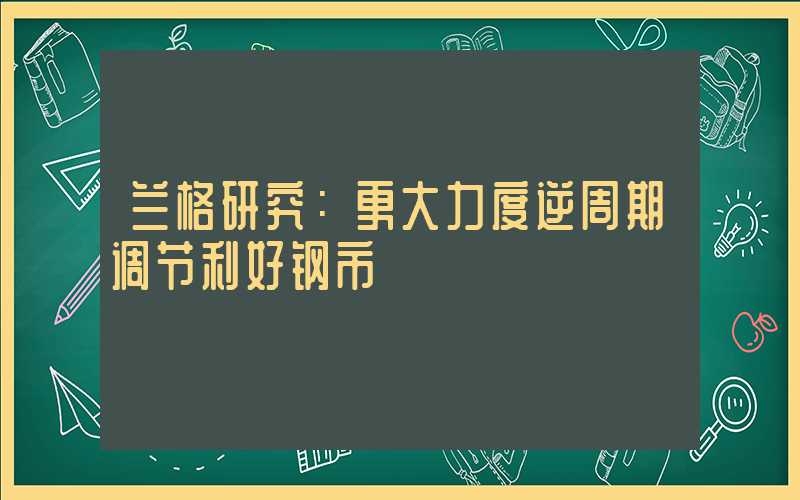 兰格研究：更大力度逆周期调节利好钢市